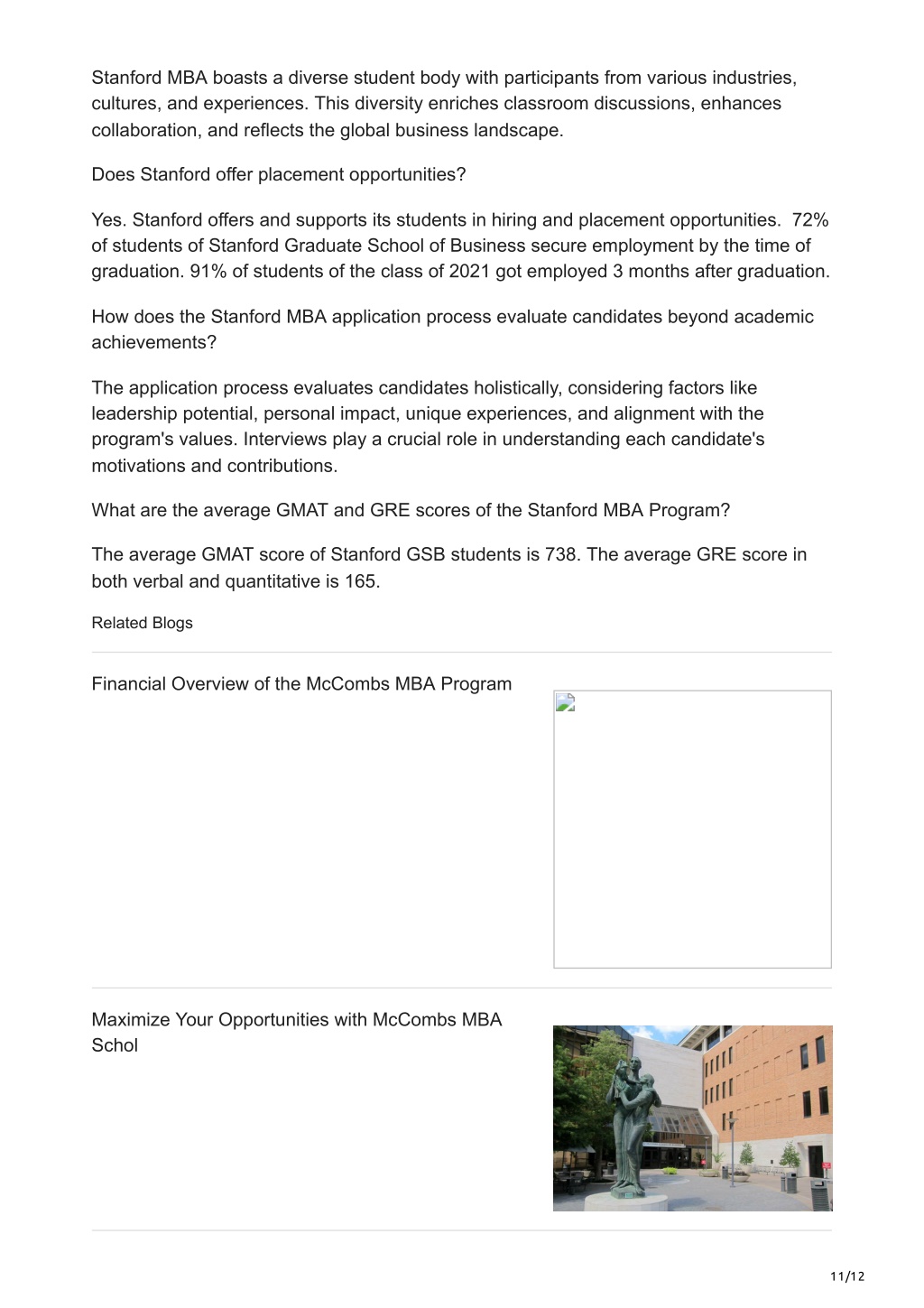 Stanford MBA boasts a diverse student body with participants from various industries, cultures, and experiences. This diversity enriches classroom discussions, enhances collaboration, and reflects the global business landscape.

Does Stanford offer placement opportunities?

Yes. Stanford offers and supports its students in hiring and placement opportunities. 72% of students of Stanford Graduate School of Business secure employment by the time of graduation. 91% of students of the class of 2021 got employed 3 months after graduation.

How does the Stanford MBA application process evaluate candidates beyond academic achievements?

The application process evaluates candidates holistically, considering factors like leadership potential, personal impact, unique experiences, and alignment with the program's values. Interviews play a crucial role in understanding each candidate's motivations and contributions.

What are the average GMAT and GRE scores of the Stanford MBA Program?

The average GMAT score of Stanford GSB students is 738. The average GRE score in both verbal and quantitative is 165.

Related Blogs

Financial Overview of the McCombs MBA Program

Maximize Your Opportunities with McCombs MBA Schol

11/12